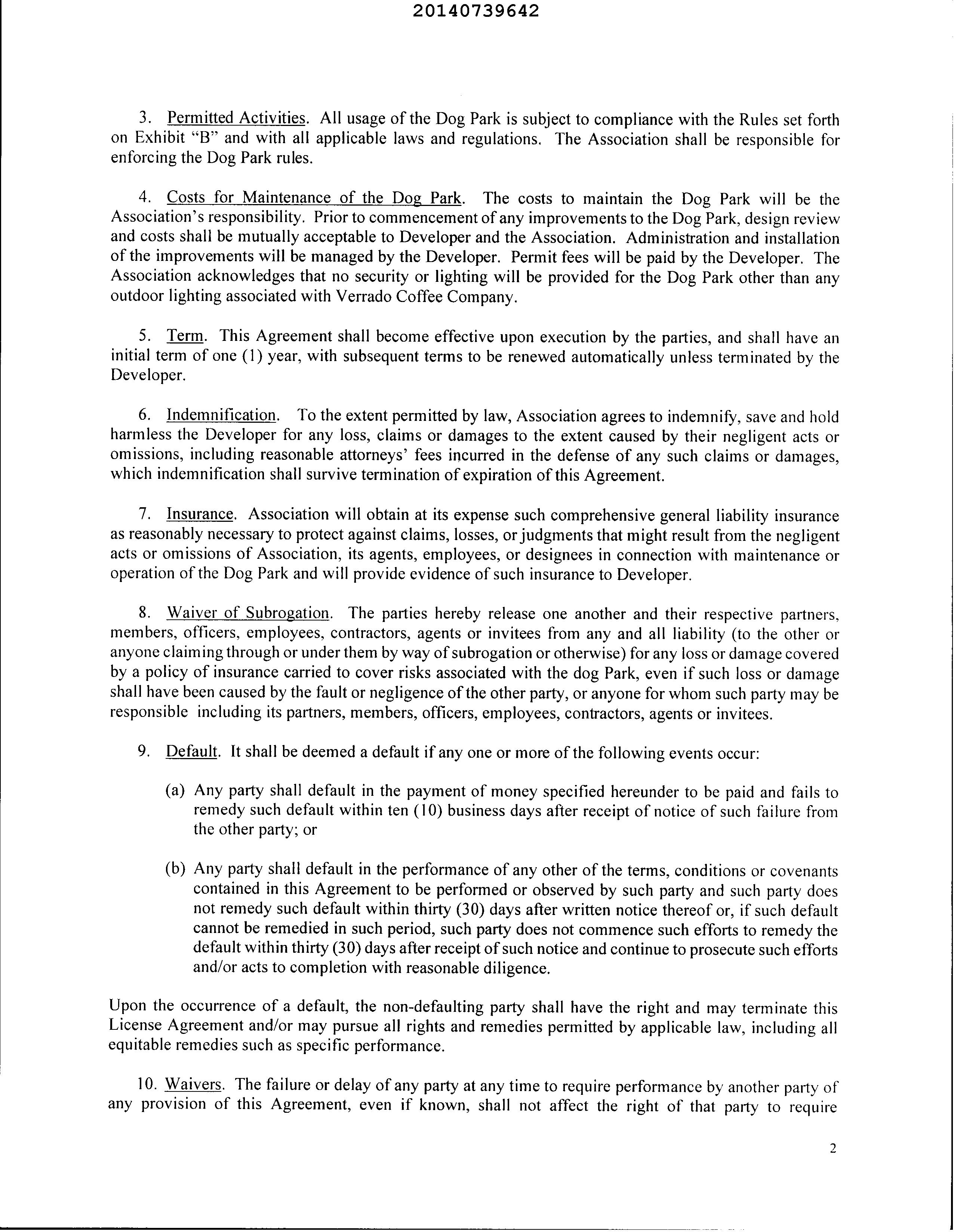 20140739642

3. Permitted Activities. All usage of the Dog Park is subject to compliance with the Rules set forth on Exhibit "B" and with all applicable laws and regulations. The Association shall be responsible for enforcing the Dog Park rules.

4. Costs for Maintenance of the Dog Park. The costs to maintain the Dog Park will be the Association's responsibility. Prior to commencement of any improvements to the Dog Park, design review and costs shall be mutually acceptable to Developer and the Association. Administration and installation of the improvements will be managed by the Developer. Permit fees will be paid by the Developer. The Association acknowledges that no security or lighting will be provided for the Dog Park other than any outdoor lighting associated with Verrado Coffee Company.

5. Term. This Agreement shall become effective upon execution by the parties, and shall have an initial term of one (1) year, with subsequent terms to be renewed automatically unless terminated by the Developer.

6. Indemnification. To the extent permitted by law, Association agrees to indemnify, save and hold harmless the Developer for any loss, claims or damages to the extent caused by their negligent acts or omissions, including reasonable attorneys' fees incurred in the defense of any such claims or damages, which indemnification shall survive termination of expiration of this Agreement.

7. Insurance. Association will obtain at its expense such comprehensive general liability insurance as reasonably necessary to protect against claims, losses, or judgments that might result from the negligent acts or omissions of Association, its agents, employees, or designees in connection with maintenance or operation of the Dog Park and will provide evidence of such insurance to Developer.

8. Waiver of Subrogation. The parties hereby release one another and their respective partners, members, officers, employees, contractors, agents or invitees from any and all liability (to the other or anyone claiming through or under them by way of subrogation or otherwise) for any loss or damage covered by a policy of insurance carried to cover risks associated with the dog Park, even if such loss or damage shall have been caused by the fault or negligence of the other party, or anyone for whom such party may be responsible including its partners, members, officers, employees, contractors, agents or invitees.

9. Default. It shall be deemed a default if any one or more of the following events occur:

(a) Any party shall default in the payment of money specified hereunder to be paid and fails to remedy such default within ten (10) business days after receipt of notice of such failure from the other party; or

(b) Any party shall default in the performance of any other of the terms, conditions or covenants contained in this Agreement to be performed or observed by such party and such party does not remedy such default within thirty (30) days after written notice thereof or, if such default cannot be remedied in such period, such party does not commence such efforts to remedy the default within thirty (30) days after receipt of such notice and continue to prosecute such efforts and/or acts to completion with reasonable diligence.

Upon the occurrence of a default, the non-defaulting party shall have the right and may terminate this License Agreement and/or may pursue all rights and remedies permitted by applicable law, including all equitable remedies such as specific performance.

10. Waivers. The failure or delay of any party at any time to require performance by another party of any provision of this Agreement, even if known, shall not affect the right of that party to require

2